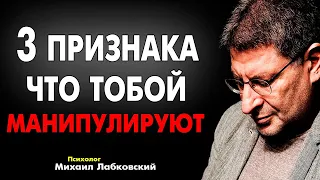 3 ПРИЗНАКА ЧТО ТОБОЙ МАНИПУЛИРУЮТ

Психолог
Михаил Лабковский